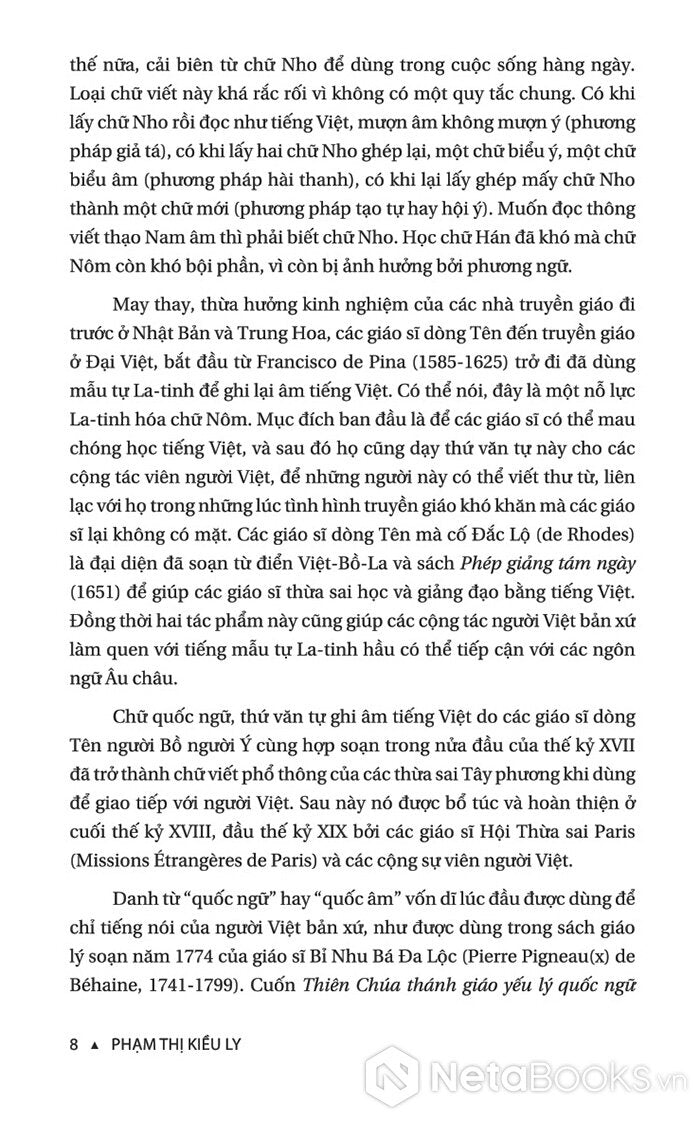 thế nữa, cải biên từ chữ Nho để dùng trong cuộc sống hàng ngày. Loại chữ viết này khá rắc rối vì không có một quy tắc chung. Có khi lấy chữ Nho rồi đọc như tiếng Việt, mượn âm không mượn ý (phương pháp giả tá), có khi lấy hai chữ Nho ghép lại, một chữ biểu ý, một chữ biểu âm (phương pháp hài thanh), có khi lại lấy ghép mấy chữ Nho thành một chữ mới (phương pháp tạo tự hay hội ý). Muốn đọc thông viết thạo Nam âm thì phải biết chữ Nho. Học chữ Hán đã khó mà chữ Nôm còn khó bội phần, vì còn bị ảnh hưởng bởi phương ngữ.

May thay, thừa hưởng kinh nghiệm của các nhà truyền giáo đi trước ở Nhật Bản và Trung Hoa, các giáo sĩ dòng Tên đến truyền giáo ở Đại Việt, bắt đầu từ Francisco de Pina (1585-1625) trở đi đã dùng mẫu tự La-tinh để ghi lại âm tiếng Việt. Có thể nói, đây là một nỗ lực La-tinh hóa chữ Nôm. Mục đích ban đầu là để các giáo sĩ có thể mau chóng học tiếng Việt, và sau đó họ cũng dạy thứ văn tự này cho các cộng tác viên người Việt, để những người này có thể viết thư từ, liên lạc với họ trong những lúc tình hình truyền giáo khó khăn mà các giáo sĩ lại không có mặt. Các giáo sĩ dòng Tên mà cố Đắc Lộ (de Rhodes) là đại diện đã soạn từ điển Việt-Bồ-La và sách Phép giảng tám ngày (1651) để giúp các giáo sĩ thừa sai học và giảng đạo bằng tiếng Việt. Đồng thời hai tác phẩm này cũng giúp các cộng tác người Việt bản xứ làm quen với tiếng mẫu tự La-tinh hầu có thể tiếp cận với các ngôn ngữ Âu châu.

Chữ quốc ngữ, thứ văn tự ghi âm tiếng Việt do các giáo sĩ dòng Tên người Bồ người Ý cùng hợp soạn trong nửa đầu của thế kỷ XVII đã trở thành chữ viết phổ thông của các thừa sai Tây phương khi dùng để giao tiếp với người Việt. Sau này nó được bổ túc và hoàn thiện ở cuối thế kỷ XVIII, đầu thế kỷ XIX bởi các giáo sĩ Hội Thừa sai Paris (Missions Étrangères de Paris) và các cộng sự viên người Việt.

Danh từ "quốc ngữ" hay "quốc âm" vốn dĩ lúc đầu được dùng để chỉ tiếng nói của người Việt bản xứ, như được dùng trong sách giáo lý soạn năm 1774 của giáo sĩ Bỉ Nhu Bá Đa Lộc (Pierre Pigneau(x) de Béhaine, 1741-1799). Cuốn Thiên Chúa thánh giáo yếu lý quốc ngữ

8 ▲ PHẠM THỊ KIỀU LY

NetaBOOKS.vn